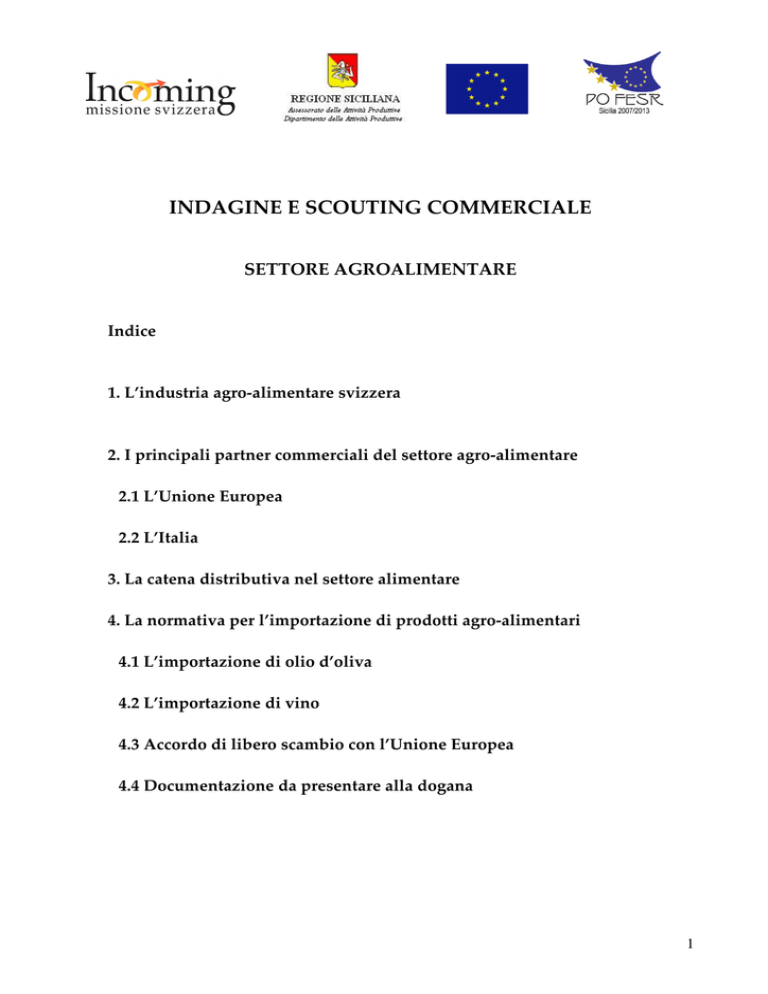 Incoming
missione svizzera

REGIONE SICILIANA
Assessorato delle Attività Produttive
Dipartimento delle Attività Produttive

PO FESR
Sicilia 2007/2013

INDAGINE E SCOUTING COMMERCIALE

SETTORE AGROALIMENTARE

Indice

1. L'industria agro-alimentare svizzera

2. I principali partner commerciali del settore agro-alimentare

2.1 L'Unione Europea

2.2 L'Italia

3. La catena distributiva nel settore alimentare

4. La normativa per l'importazione di prodotti agro-alimentari

4.1 L'importazione di olio d'oliva

4.2 L'importazione di vino

4.3 Accordo di libero scambio con l'Unione Europea

4.4 Documentazione da presentare alla dogana

1